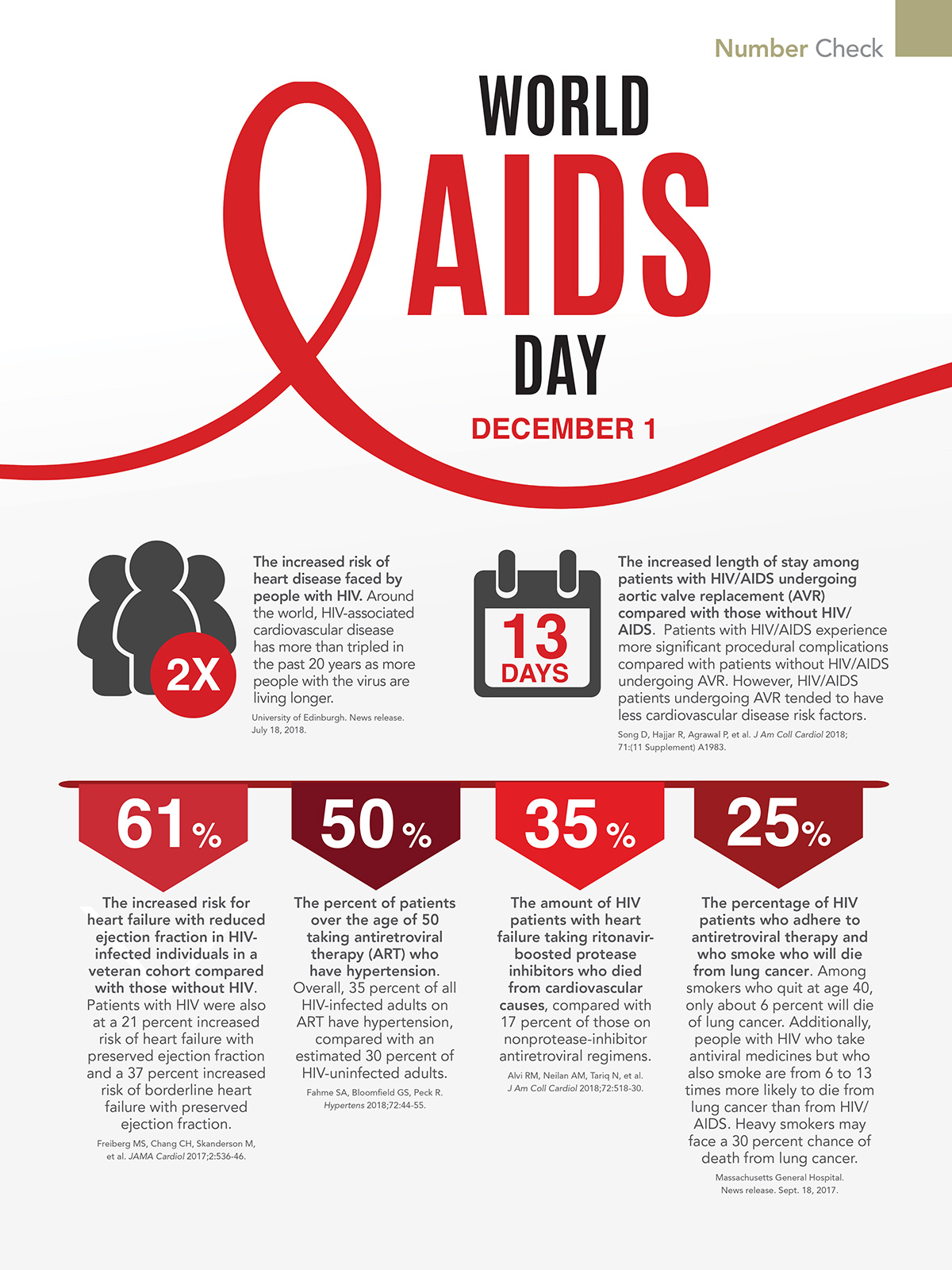 Number Check

WORLD
AIDS
DAY
DECEMBER 1

2X

The increased risk of heart disease faced by people with HIV. Around the world, HIV-associated cardiovascular disease has more than tripled in the past 20 years as more people with the virus are living longer.

University of Edinburgh. News release. July 18, 2018.

13
DAYS

The increased length of stay among patients with HIV/AIDS undergoing aortic valve replacement (AVR) compared with those without HIV/AIDS. Patients with HIV/AIDS experience more significant procedural complications compared with patients without HIV/AIDS undergoing AVR. However, HIV/AIDS patients undergoing AVR tended to have less cardiovascular disease risk factors.

Song D, Hajjar R, Agrawal P, et al. J Am Coll Cardiol 2018; 71:(11 Supplement) A1983.

61%

The increased risk for heart failure with reduced ejection fraction in HIV-infected individuals in a veteran cohort compared with those without HIV. Patients with HIV were also at a 21 percent increased risk of heart failure with preserved ejection fraction and a 37 percent increased risk of borderline heart failure with preserved ejection fraction.

Freiberg MS, Chang CH, Skanderson M, et al. JAMA Cardiol 2017;2:536-46.

50%

The percent of patients over the age of 50 taking antiretroviral therapy (ART) who have hypertension. Overall, 35 percent of all HIV-infected adults on ART have hypertension, compared with an estimated 30 percent of HIV-uninfected adults.

Fahme SA, Bloomfield GS, Peck R. Hypertens 2018;72:44-55.

35%

The amount of HIV patients with heart failure taking ritonavir-boosted protease inhibitors who died from cardiovascular causes, compared with 17 percent of those on nonprotease-inhibitor antiretroviral regimens.

Alvi RM, Neilan AM, Tariq N, et al. J Am Coll Cardiol 2018;72:518-30.

25%

The percentage of HIV patients who adhere to antiretroviral therapy and who smoke who will die from lung cancer. Among smokers who quit at age 40, only about 6 percent will die of lung cancer. Additionally, people with HIV who take antiviral medicines but who also smoke are from 6 to 13 times more likely to die from lung cancer than from HIV/AIDS. Heavy smokers may face a 30 percent chance of death from lung cancer.

Massachusetts General Hospital. News release. Sept. 18, 2017.